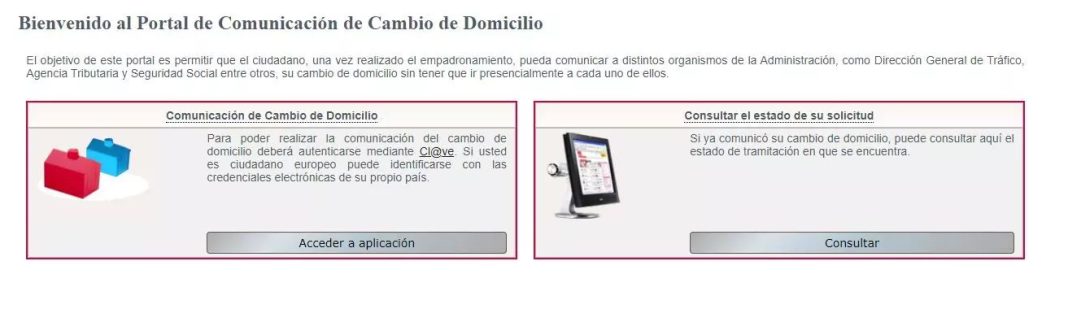 Bienvenido al Portal de Comunicación de Cambio de Domicilio

El objetivo de este portal es permitir que el ciudadano, una vez realizado el empadronamiento, pueda comunicar a distintos organismos de la Administración, como Dirección General de Tráfico, Agencia Tributaria y Seguridad Social entre otros, su cambio de domicilio sin tener que ir presencialmente a cada uno de ellos.

Comunicación de Cambio de Domicilio

Para poder realizar la comunicación del cambio de domicilio deberá autenticarse mediante Cl@ve. Si usted es ciudadano europeo puede identificarse con las credenciales electrónicas de su propio país.

Acceder a aplicación

Consultar el estado de su solicitud

Si ya comunicó su cambio de domicilio, puede consultar aquí el estado de tramitación en que se encuentra.

Consultar